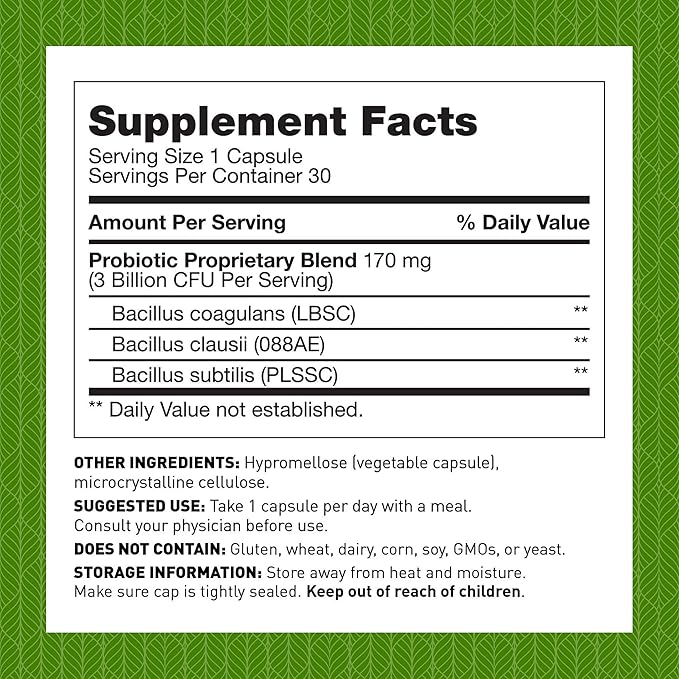 Supplement Facts
Serving Size 1 Capsule
Servings Per Container 30

| Amount Per Serving | % Daily Value |
|---|---|
| Probiotic Proprietary Blend 170 mg (3 Billion CFU Per Serving) | |
| Bacillus coagulans (LBSC) | ** |
| Bacillus clausii (088AE) | ** |
| Bacillus subtilis (PLSSC) | ** |

** Daily Value not established.

OTHER INGREDIENTS: Hypromellose (vegetable capsule), microcrystalline cellulose.

SUGGESTED USE: Take 1 capsule per day with a meal. Consult your physician before use.

DOES NOT CONTAIN: Gluten, wheat, dairy, corn, soy, GMOs, or yeast.

STORAGE INFORMATION: Store away from heat and moisture. Make sure cap is tightly sealed. Keep out of reach of children.